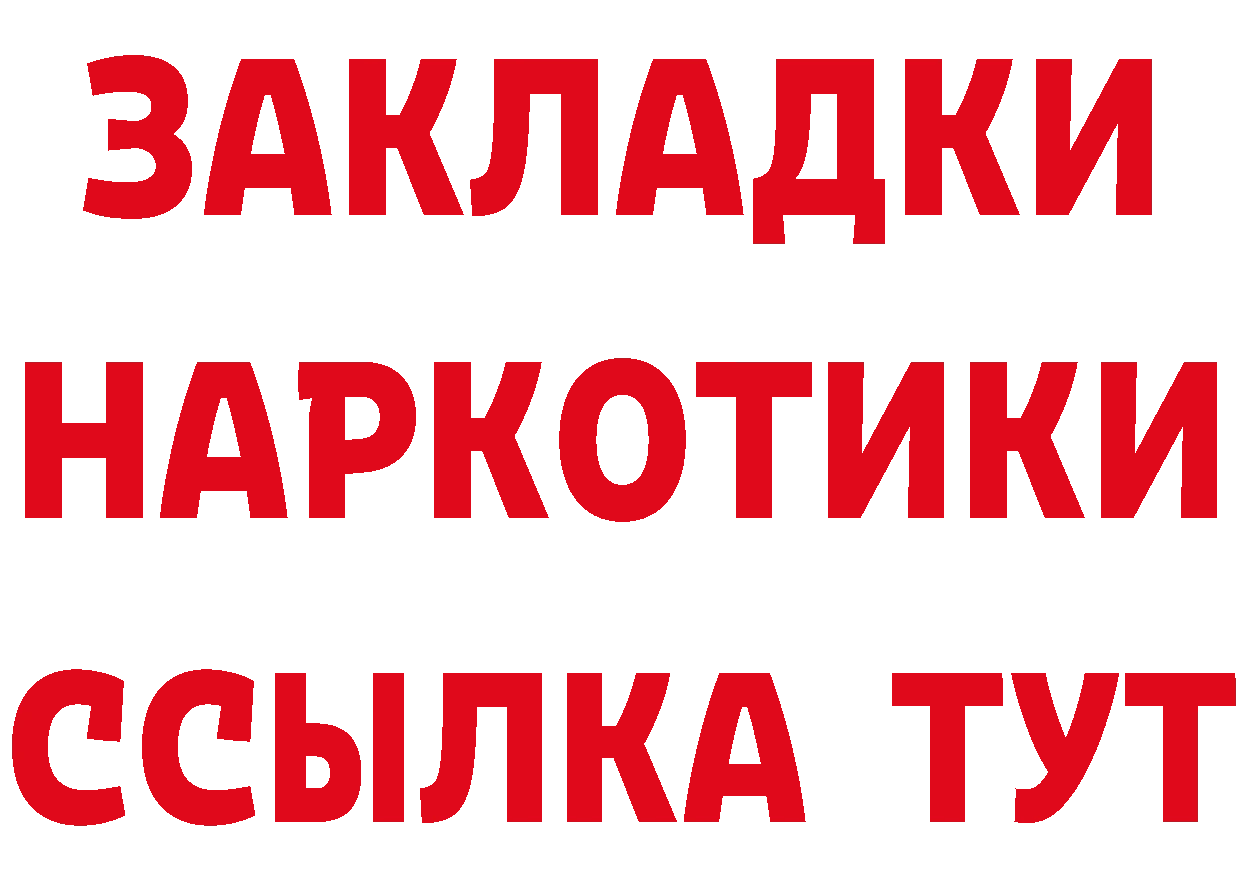 ЗАКЛАДКИ
НАРКОТИКИ
ССЫЛКА ТУТ